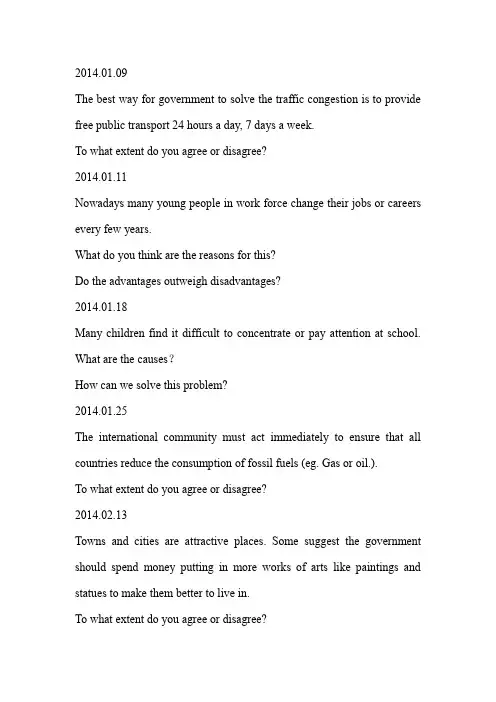 2014.01.09

The best way for government to solve the traffic congestion is to provide free public transport 24 hours a day, 7 days a week.

To what extent do you agree or disagree?

2014.01.11

Nowadays many young people in work force change their jobs or careers every few years.

What do you think are the reasons for this?

Do the advantages outweigh disadvantages?

2014.01.18

Many children find it difficult to concentrate or pay attention at school.

What are the causes?

How can we solve this problem?

2014.01.25

The international community must act immediately to ensure that all countries reduce the consumption of fossil fuels (eg. Gas or oil.).

To what extent do you agree or disagree?

2014.02.13

Towns and cities are attractive places. Some suggest the government should spend money putting in more works of arts like paintings and statues to make them better to live in.

To what extent do you agree or disagree?